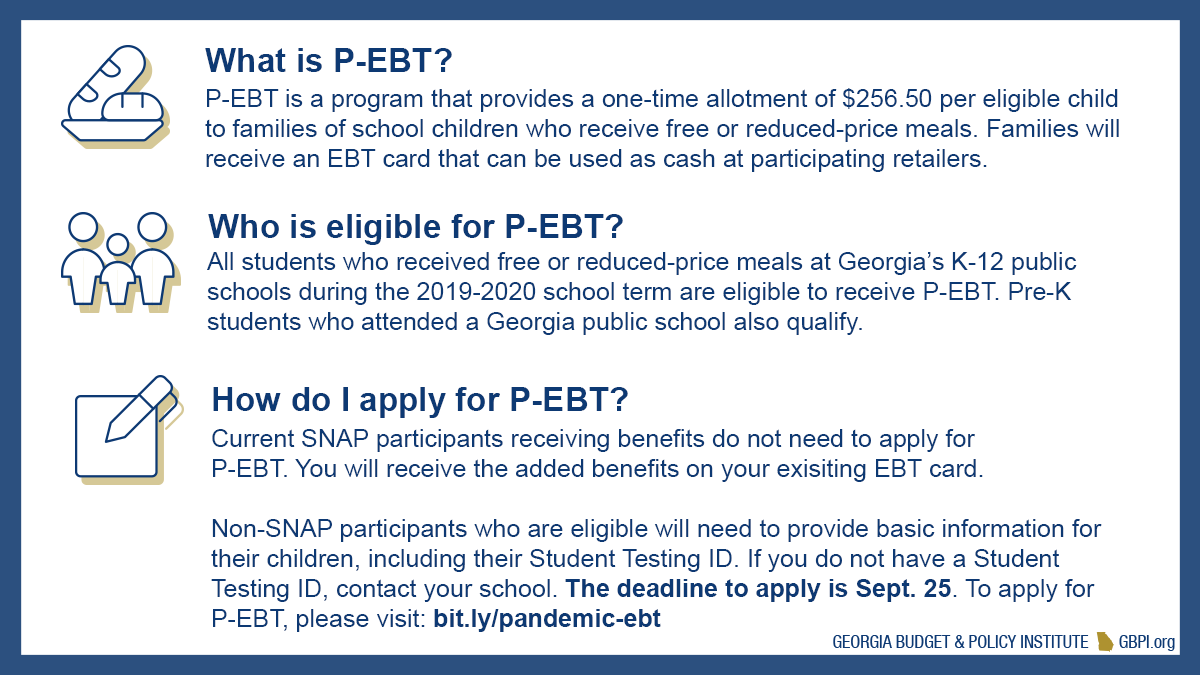 What is P-EBT?
P-EBT is a program that provides a one-time allotment of \$256.50 per eligible child to families of school children who receive free or reduced-price meals. Families will receive an EBT card that can be used as cash at participating retailers.

Who is eligible for P-EBT?
All students who received free or reduced-price meals at Georgia's K-12 public schools during the 2019-2020 school term are eligible to receive P-EBT. Pre-K students who attended a Georgia public school also qualify.

How do I apply for P-EBT?
Current SNAP participants receiving benefits do not need to apply for P-EBT. You will receive the added benefits on your exisiting EBT card.

Non-SNAP participants who are eligible will need to provide basic information for their children, including their Student Testing ID. If you do not have a Student Testing ID, contact your school. The deadline to apply is Sept. 25. To apply for P-EBT, please visit: bit.ly/pandemic-ebt

GEORGIA BUDGET & POLICY INSTITUTE GBPI.org